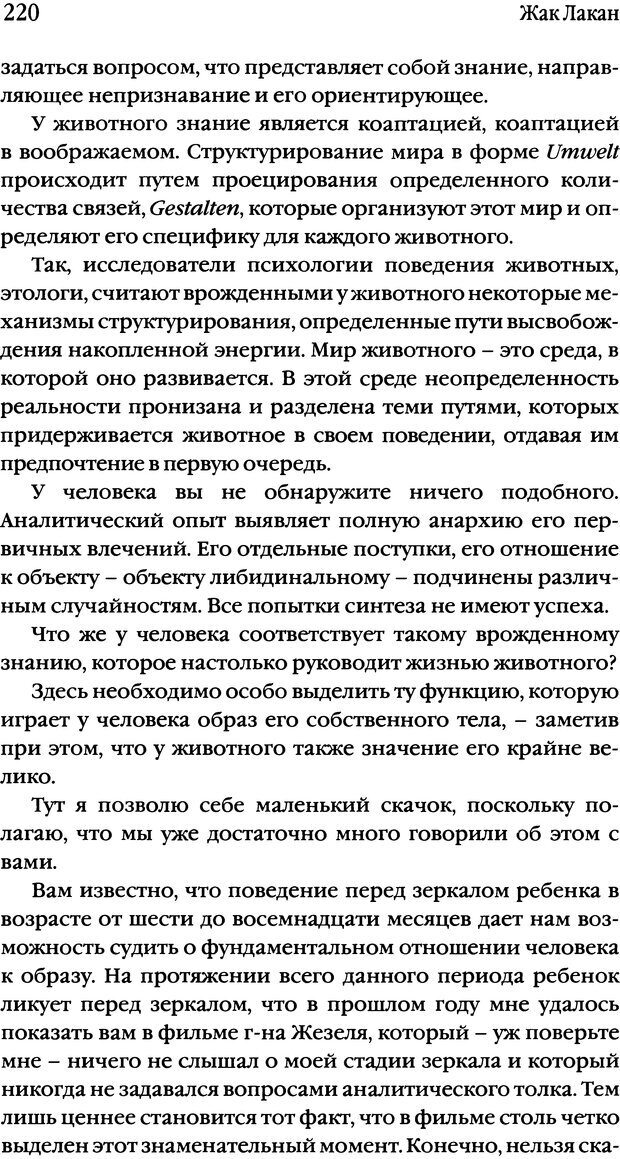 220 Жак Лакан

задаться вопросом, что представляет собой знание, направляющее непризнавание и его ориентирующее.

У животного знание является коаптацией, коаптацией в воображаемом. Структурирование мира в форме Umwelt происходит путем проецирования определенного количества связей, Gestalten, которые организуют этот мир и определяют его специфику для каждого животного.

Так, исследователи психологии поведения животных, этологи, считают врожденными у животного некоторые механизмы структурирования, определенные пути высвобождения накопленной энергии. Мир животного – это среда, в которой оно развивается. В этой среде неопределенность реальности пронизана и разделена теми путями, которых придерживается животное в своем поведении, отдавая им предпочтение в первую очередь.

У человека вы не обнаружите ничего подобного. Аналитический опыт выявляет полную анархию его первичных влечений. Его отдельные поступки, его отношение к объекту – объекту либидинальному – подчинены различным случайностям. Все попытки синтеза не имеют успеха.

Что же у человека соответствует такому врожденному знанию, которое настолько руководит жизнью животного?

Здесь необходимо особо выделить ту функцию, которую играет у человека образ его собственного тела, – заметив при этом, что у животного также значение его крайне велико.

Тут я позволю себе маленький скачок, поскольку полагаю, что мы уже достаточно много говорили об этом с вами.

Вам известно, что поведение перед зеркалом ребенка в возрасте от шести до восемнадцати месяцев дает нам возможность судить о фундаментальном отношении человека к образу. На протяжении всего данного периода ребенок ликует перед зеркалом, что в прошлом году мне удалось показать вам в фильме г-на Жезеля, который – уж поверьте мне – ничего не слышал о моей стадии зеркала и который никогда не задавался вопросами аналитического толка. Тем лишь ценнее становится тот факт, что в фильме столь четко выделен этот знаменательный момент. Конечно, нельзя ска-